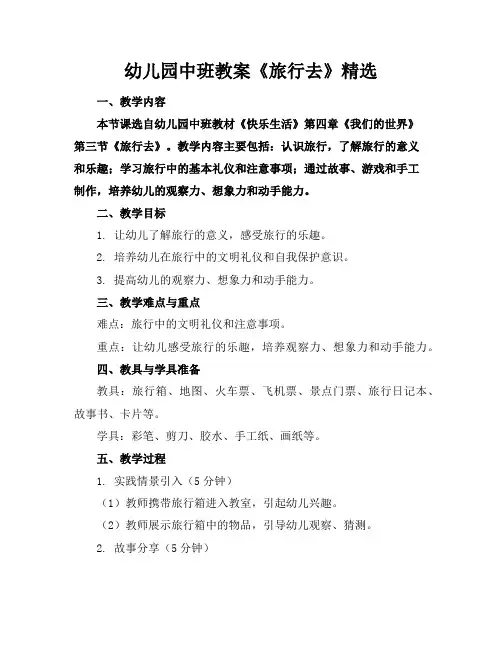 幼儿园中班教案《旅行去》精选

一、教学内容

本节课选自幼儿园中班教材《快乐生活》第四章《我们的世界》第三节《旅行去》。教学内容主要包括：认识旅行，了解旅行的意义和乐趣；学习旅行中的基本礼仪和注意事项；通过故事、游戏和手工制作，培养幼儿的观察力、想象力和动手能力。

二、教学目标

1. 让幼儿了解旅行的意义，感受旅行的乐趣。

2. 培养幼儿在旅行中的文明礼仪和自我保护意识。

3. 提高幼儿的观察力、想象力和动手能力。

三、教学难点与重点

难点：旅行中的文明礼仪和注意事项。

重点：让幼儿感受旅行的乐趣，培养观察力、想象力和动手能力。

四、教具与学具准备

教具：旅行箱、地图、火车票、飞机票、景点门票、旅行日记本、故事书、卡片等。

学具：彩笔、剪刀、胶水、手工纸、画纸等。

五、教学过程

1. 实践情景引入（5 分钟）

（1）教师携带旅行箱进入教室，引起幼儿兴趣。

（2）教师展示旅行箱中的物品，引导幼儿观察、猜测。

2. 故事分享（5 分钟）